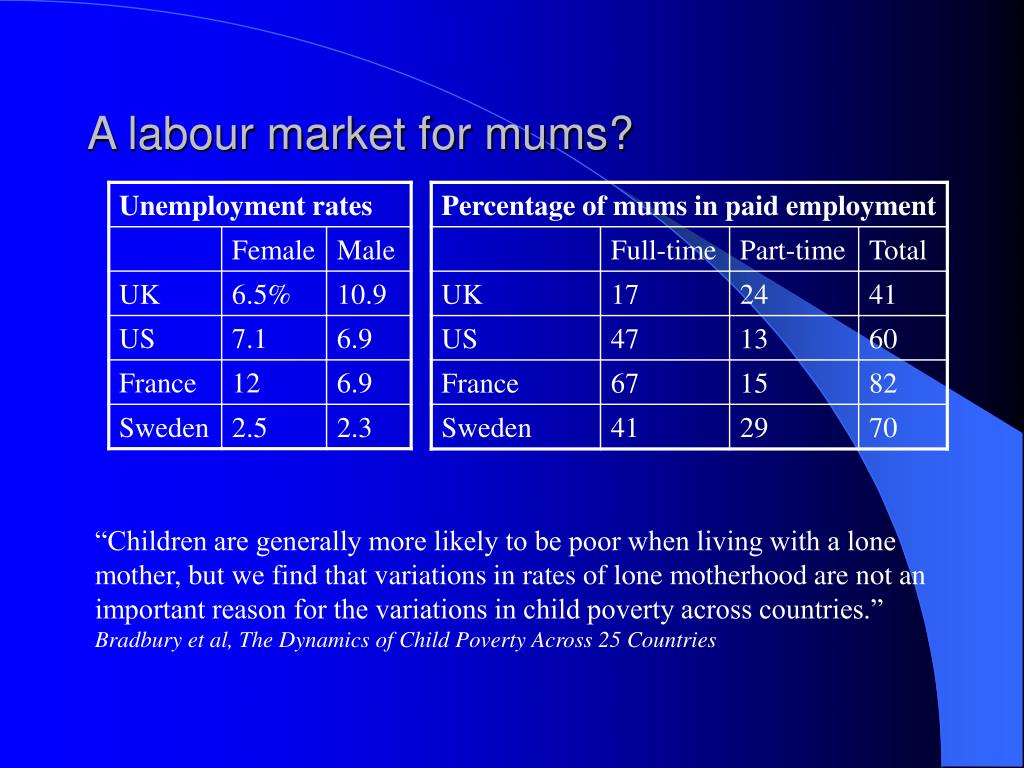 A labour market for mums?

| Unemployment rates | | |
|---|---|---|
| | Female | Male |
| UK | 6.5% | 10.9 |
| US | 7.1 | 6.9 |
| France | 12 | 6.9 |
| Sweden | 2.5 | 2.3 |

| Percentage of mums in paid employment | | | |
|---|---|---|---|
| | Full-time | Part-time | Total |
| UK | 17 | 24 | 41 |
| US | 47 | 13 | 60 |
| France | 67 | 15 | 82 |
| Sweden | 41 | 29 | 70 |

“Children are generally more likely to be poor when living with a lone mother, but we find that variations in rates of lone motherhood are not an important reason for the variations in child poverty across countries.”
Bradbury et al, The Dynamics of Child Poverty Across 25 Countries